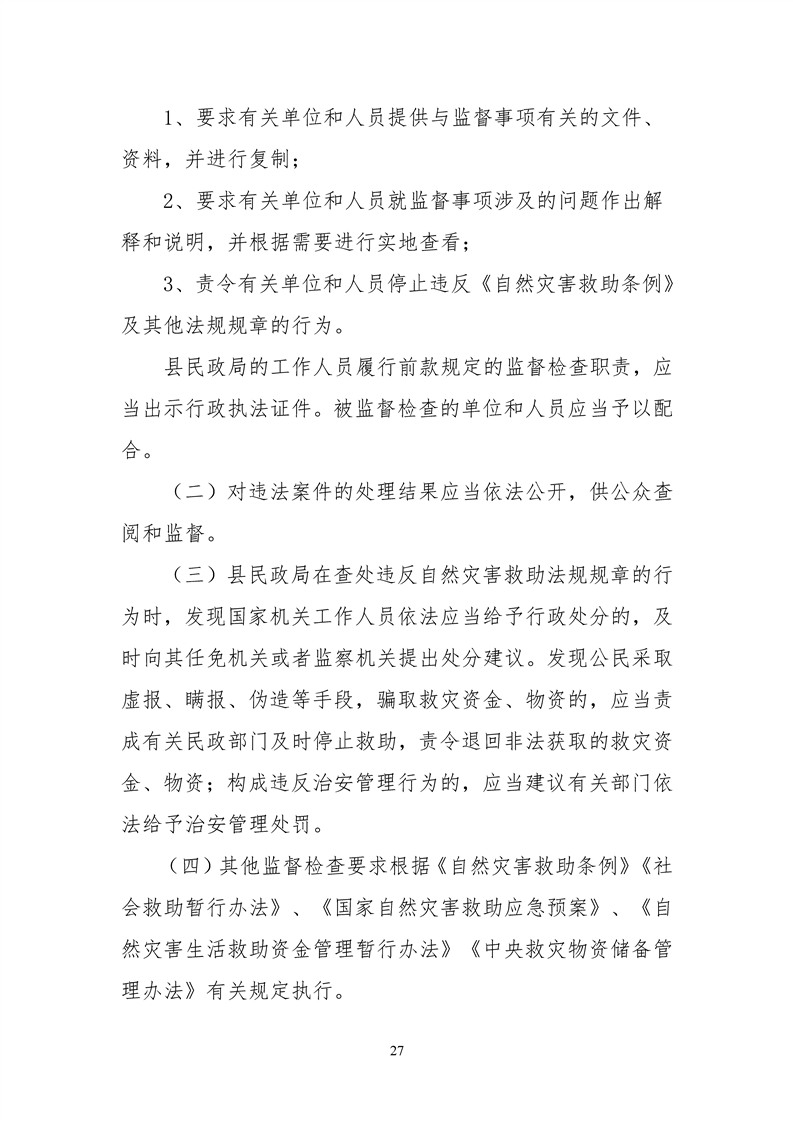 1、要求有关单位和人员提供与监督事项有关的文件、资料，并进行复制；

2、要求有关单位和人员就监督事项涉及的问题作出解释和说明，并根据需要进行实地查看；

3、责令有关单位和人员停止违反《自然灾害救助条例》及其他法规规章的行为。

县民政局的工作人员履行前款规定的监督检查职责，应当出示行政执法证件。被监督检查的单位和人员应当予以配合。

（二）对违法案件的处理结果应当依法公开，供公众查阅和监督。

（三）县民政局在查处违反自然灾害救助法规规章的行为时，发现国家机关工作人员依法应当给予行政处分的，及时向其任免机关或者监察机关提出处分建议。发现公民采取虚报、瞒报、伪造等手段，骗取救灾资金、物资的，应当责成有关民政部门及时停止救助，责令退回非法获取的救灾资金、物资；构成违反治安管理行为的，应当建议有关部门依法给予治安管理处罚。

（四）其他监督检查要求根据《自然灾害救助条例》《社会救助暂行办法》、《国家自然灾害救助应急预案》、《自然灾害生活救助资金管理暂行办法》《中央救灾物资储备管理办法》有关规定执行。

27